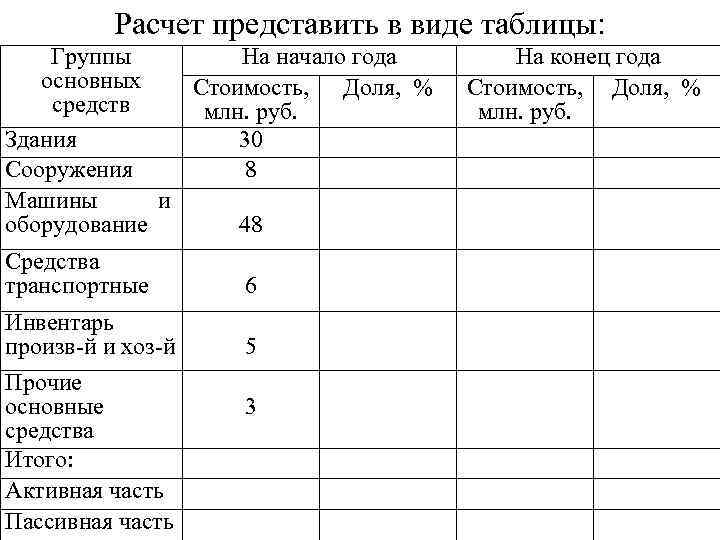 Расчет представить в виде таблицы:

| Группы основных средств | На начало года | | На конец года | |
|---|---|---|---|---|
| | Стоимость, млн. руб. | Доля, % | Стоимость, млн. руб. | Доля, % |
| Здания | 30 | | | |
| Сооружения | 8 | | | |
| Машины и оборудование | 48 | | | |
| Средства транспортные | 6 | | | |
| Инвентарь произв-й и хоз-й | 5 | | | |
| Прочие основные средства | 3 | | | |
| Итого: | | | | |
| Активная часть | | | | |
| Пассивная часть | | | | |